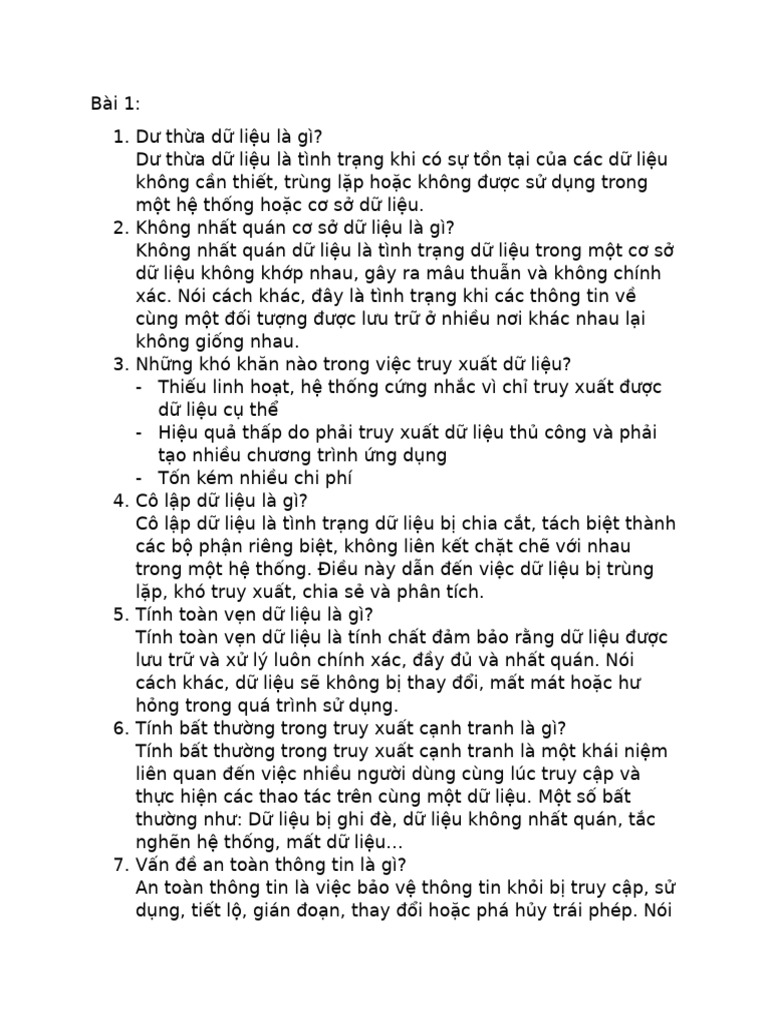 Bài 1:

1. Dư thừa dữ liệu là gì?
Dư thừa dữ liệu là tình trạng khi có sự tồn tại của các dữ liệu không cần thiết, trùng lặp hoặc không được sử dụng trong một hệ thống hoặc cơ sở dữ liệu.
2. Không nhất quán cơ sở dữ liệu là gì?
Không nhất quán dữ liệu là tình trạng dữ liệu trong một cơ sở dữ liệu không khớp nhau, gây ra mâu thuẫn và không chính xác. Nói cách khác, đây là tình trạng khi các thông tin về cùng một đối tượng được lưu trữ ở nhiều nơi khác nhau lại không giống nhau.
3. Những khó khăn nào trong việc truy xuất dữ liệu?
- Thiếu linh hoạt, hệ thống cứng nhắc vì chỉ truy xuất được dữ liệu cụ thể
- Hiệu quả thấp do phải truy xuất dữ liệu thủ công và phải tạo nhiều chương trình ứng dụng
- Tốn kém nhiều chi phí
4. Cô lập dữ liệu là gì?
Cô lập dữ liệu là tình trạng dữ liệu bị chia cắt, tách biệt thành các bộ phận riêng biệt, không liên kết chặt chẽ với nhau trong một hệ thống. Điều này dẫn đến việc dữ liệu bị trùng lặp, khó truy xuất, chia sẻ và phân tích.
5. Tính toàn vẹn dữ liệu là gì?
Tính toàn vẹn dữ liệu là tính chất đảm bảo rằng dữ liệu được lưu trữ và xử lý luôn chính xác, đầy đủ và nhất quán. Nói cách khác, dữ liệu sẽ không bị thay đổi, mất mát hoặc hư hỏng trong quá trình sử dụng.
6. Tính bất thường trong truy xuất cạnh tranh là gì?
Tính bất thường trong truy xuất cạnh tranh là một khái niệm liên quan đến việc nhiều người dùng cùng lúc truy cập và thực hiện các thao tác trên cùng một dữ liệu. Một số bất thường như: Dữ liệu bị ghi đè, dữ liệu không nhất quán, tắc nghẽn hệ thống, mất dữ liệu...
7. Vấn đề an toàn thông tin là gì?
An toàn thông tin là việc bảo vệ thông tin khỏi bị truy cập, sử dụng, tiết lộ, gián đoạn, thay đổi hoặc phá hủy trái phép. Nói